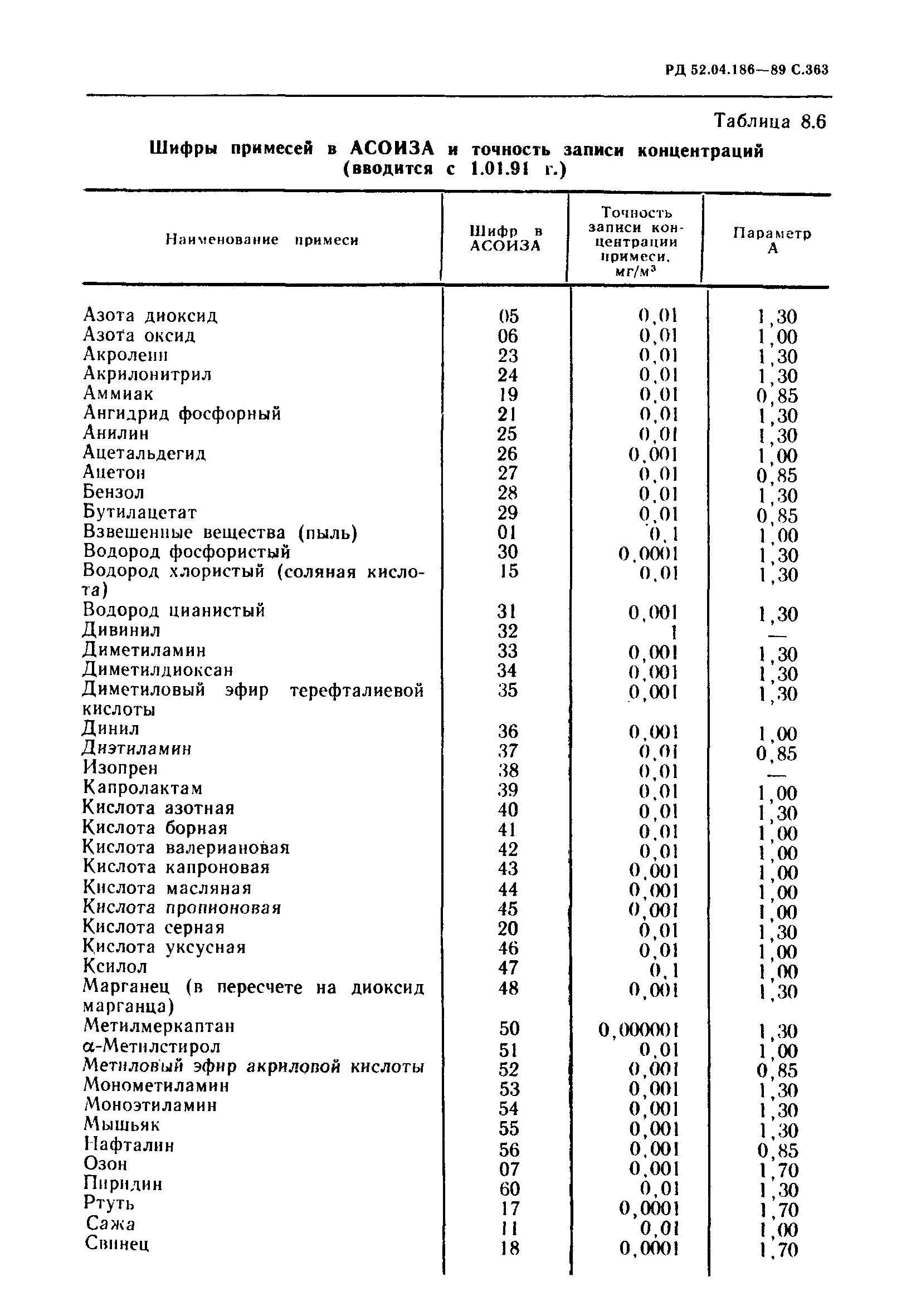 РД 52.04.186—89 С.363

Таблица 8.6

Шифры примесей в АСОИЗА и точность записи концентраций (вводится с 1.01.91 г.)

| Наименование примеси | Шифр в АСОИЗА | Точность записи концентрации примеси, мг/м$^3$ | Параметр А |
|---|---|---|---|
| Азота диоксид | 05 | 0,01 | 1,30 |
| Азота оксид | 06 | 0,01 | 1,00 |
| Акролеин | 23 | 0,01 | 1,30 |
| Акрилонитрил | 24 | 0,01 | 1,30 |
| Аммиак | 19 | 0,01 | 0,85 |
| Ангидрид фосфорный | 21 | 0,01 | 1,30 |
| Анилин | 25 | 0,01 | 1,30 |
| Ацетальдегид | 26 | 0,001 | 1,00 |
| Ацетон | 27 | 0,01 | 0,85 |
| Бензол | 28 | 0,01 | 1,30 |
| Бутилацетат | 29 | 0,01 | 0,85 |
| Взвешенные вещества (пыль) | 01 | 0,1 | 1,00 |
| Водород фосфористый | 30 | 0,0001 | 1,30 |
| Водород хлористый (соляная кислота) | 15 | 0,01 | 1,30 |
| Водород цианистый | 31 | 0,001 | 1,30 |
| Дивинил | 32 | 1 | — |
| Диметиламин | 33 | 0,001 | 1,30 |
| Диметилдиоксан | 34 | 0,001 | 1,30 |
| Диметиловый эфир терефталиевой кислоты | 35 | 0,001 | 1,30 |
| Динил | 36 | 0,001 | 1,00 |
| Диэтиламин | 37 | 0,01 | 0,85 |
| Изопрен | 38 | 0,01 | — |
| Капролактам | 39 | 0,01 | 1,00 |
| Кислота азотная | 40 | 0,01 | 1,30 |
| Кислота борная | 41 | 0,01 | 1,00 |
| Кислота валериановая | 42 | 0,01 | 1,00 |
| Кислота капроновая | 43 | 0,001 | 1,00 |
| Кислота масляная | 44 | 0,001 | 1,00 |
| Кислота пропионовая | 45 | 0,001 | 1,00 |
| Кислота серная | 20 | 0,01 | 1,30 |
| Кислота уксусная | 46 | 0,01 | 1,00 |
| Ксилол | 47 | 0,1 | 1,00 |
| Марганец (в пересчете на диоксид марганца) | 48 | 0,001 | 1,30 |
| Метилмеркаптан | 50 | 0,000001 | 1,30 |
| α-Метилстирол | 51 | 0,01 | 1,00 |
| Метиловый эфир акриловой кислоты | 52 | 0,001 | 0,85 |
| Монометиламин | 53 | 0,001 | 1,30 |
| Моноэтиламин | 54 | 0,001 | 1,30 |
| Мышьяк | 55 | 0,001 | 1,30 |
| Нафталин | 56 | 0,001 | 0,85 |
| Озон | 07 | 0,001 | 1,70 |
| Пиридин | 60 | 0,01 | 1,30 |
| Ртуть | 17 | 0,0001 | 1,70 |
| Сажа | 11 | 0,01 | 1,00 |
| Свинец | 18 | 0,0001 | 1,70 |